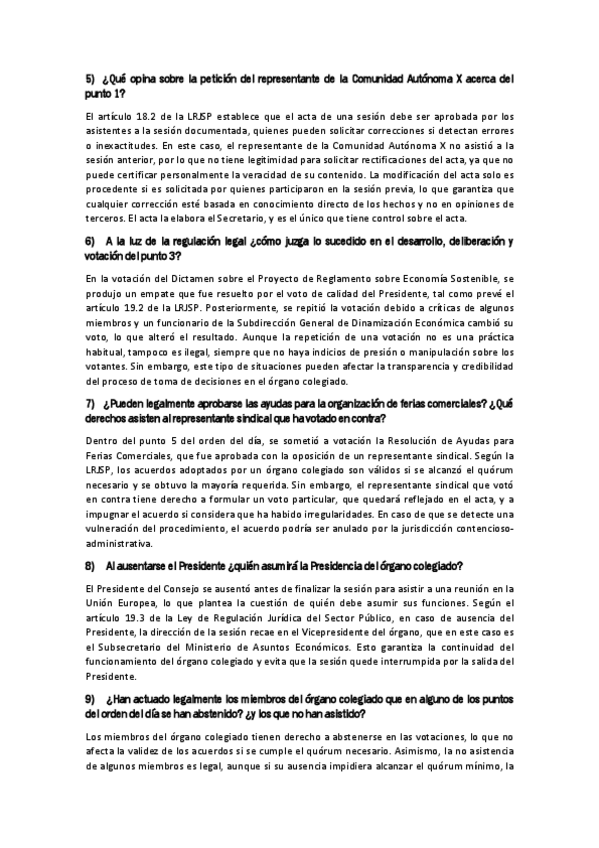 5) ¿Qué opina sobre la petición del representante de la Comunidad Autónoma X acerca del punto 1?

El artículo 18.2 de la LRJSP establece que el acta de una sesión debe ser aprobada por los asistentes a la sesión documentada, quienes pueden solicitar correcciones si detectan errores o inexactitudes. En este caso, el representante de la Comunidad Autónoma X no asistió a la sesión anterior, por lo que no tiene legitimidad para solicitar rectificaciones del acta, ya que no puede certificar personalmente la veracidad de su contenido. La modificación del acta solo es procedente si es solicitada por quienes participaron en la sesión previa, lo que garantiza que cualquier corrección esté basada en conocimiento directo de los hechos y no en opiniones de terceros. El acta la elabora el Secretario, y es el único que tiene control sobre el acta.

6) A la luz de la regulación legal ¿cómo juzga lo sucedido en el desarrollo, deliberación y votación del punto 3?

En la votación del Dictamen sobre el Proyecto de Reglamento sobre Economía Sostenible, se produjo un empate que fue resuelto por el voto de calidad del Presidente, tal como prevé el artículo 19.2 de la LRJSP. Posteriormente, se repitió la votación debido a críticas de algunos miembros y un funcionario de la Subdirección General de Dinamización Económica cambió su voto, lo que alteró el resultado. Aunque la repetición de una votación no es una práctica habitual, tampoco es ilegal, siempre que no haya indicios de presión o manipulación sobre los votantes. Sin embargo, este tipo de situaciones pueden afectar la transparencia y credibilidad del proceso de toma de decisiones en el órgano colegiado.

7) ¿Pueden legalmente aprobarse las ayudas para la organización de ferias comerciales? ¿Qué derechos asisten al representante sindical que ha votado en contra?

Dentro del punto 5 del orden del día, se sometió a votación la Resolución de Ayudas para Ferias Comerciales, que fue aprobada con la oposición de un representante sindical. Según la LRJSP, los acuerdos adoptados por un órgano colegiado son válidos si se alcanzó el quórum necesario y se obtuvo la mayoría requerida. Sin embargo, el representante sindical que votó en contra tiene derecho a formular un voto particular, que quedará reflejado en el acta, y a impugnar el acuerdo si considera que ha habido irregularidades. En caso de que se detecte una vulneración del procedimiento, el acuerdo podría ser anulado por la jurisdicción contencioso-administrativa.

8) Al ausentarse el Presidente ¿quién asumirá la Presidencia del órgano colegiado?

El Presidente del Consejo se ausentó antes de finalizar la sesión para asistir a una reunión en la Unión Europea, lo que plantea la cuestión de quién debe asumir sus funciones. Según el artículo 19.3 de la Ley de Regulación Jurídica del Sector Público, en caso de ausencia del Presidente, la dirección de la sesión recae en el Vicepresidente del órgano, que en este caso es el Subsecretario del Ministerio de Asuntos Económicos. Esto garantiza la continuidad del funcionamiento del órgano colegiado y evita que la sesión quede interrumpida por la salida del Presidente.

9) ¿Han actuado legalmente los miembros del órgano colegiado que en alguno de los puntos del orden del día se han abstenido? ¿y los que no han asistido?

Los miembros del órgano colegiado tienen derecho a abstenerse en las votaciones, lo que no afecta la validez de los acuerdos si se cumple el quórum necesario. Asimismo, la no asistencia de algunos miembros es legal, aunque si su ausencia impidiera alcanzar el quórum mínimo, la